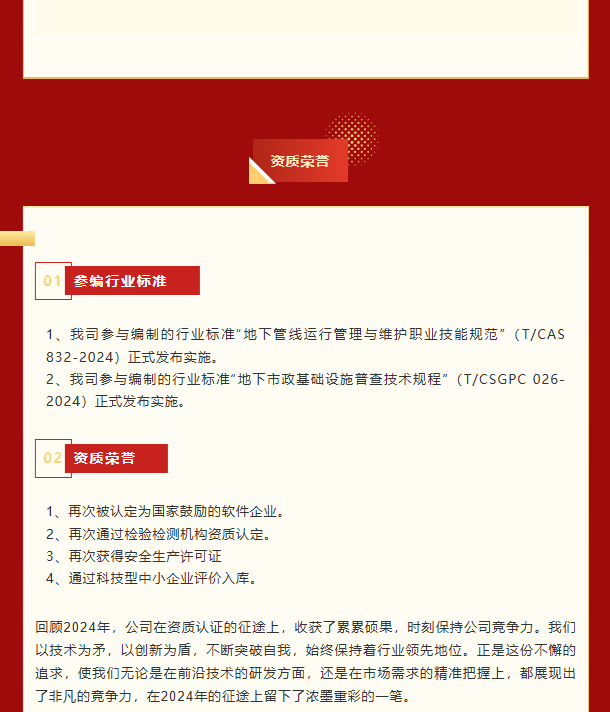 资质荣誉

01 参编行业标准

1、我司参与编制的行业标准“地下管线运行管理与维护职业技能规范”（T/CAS 832-2024）正式发布实施。

2、我司参与编制的行业标准“地下市政基础设施普查技术规程”（T/CSGPC 026-2024）正式发布实施。

02 资质荣誉

1、再次被认定为国家鼓励的软件企业。

2、再次通过检验检测机构资质认定。

3、再次获得安全生产许可证

4、通过科技型中小企业评价入库。

回顾2024年，公司在资质认证的征途上，收获了累累硕果，时刻保持公司竞争力。我们以技术为矛，以创新为盾，不断突破自我，始终保持着行业领先地位。正是这份不懈的追求，使我们无论是在前沿技术的研发方面，还是在市场需求的精准把握上，都展现出了非凡的竞争力，在2024年的征途上留下了浓墨重彩的一笔。